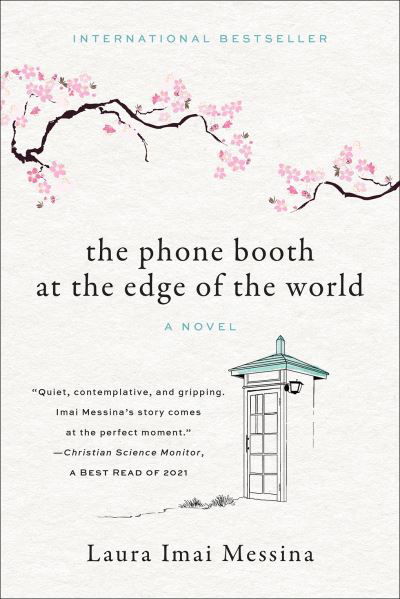 INTERNATIONAL BESTSELLER

the phone booth at the edge of the world

A NOVEL

"Quiet, contemplative, and gripping. Imai Messina's story comes at the perfect moment."
—Christian Science Monitor, A BEST READ OF 2021

Laura Imai Messina